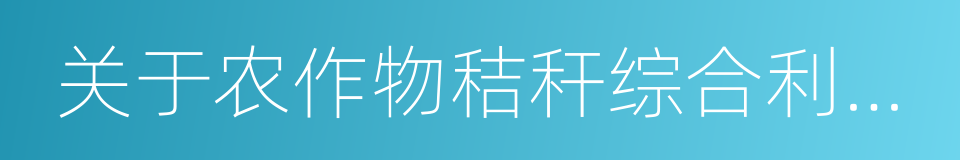 关于农作物秸秆综合利...